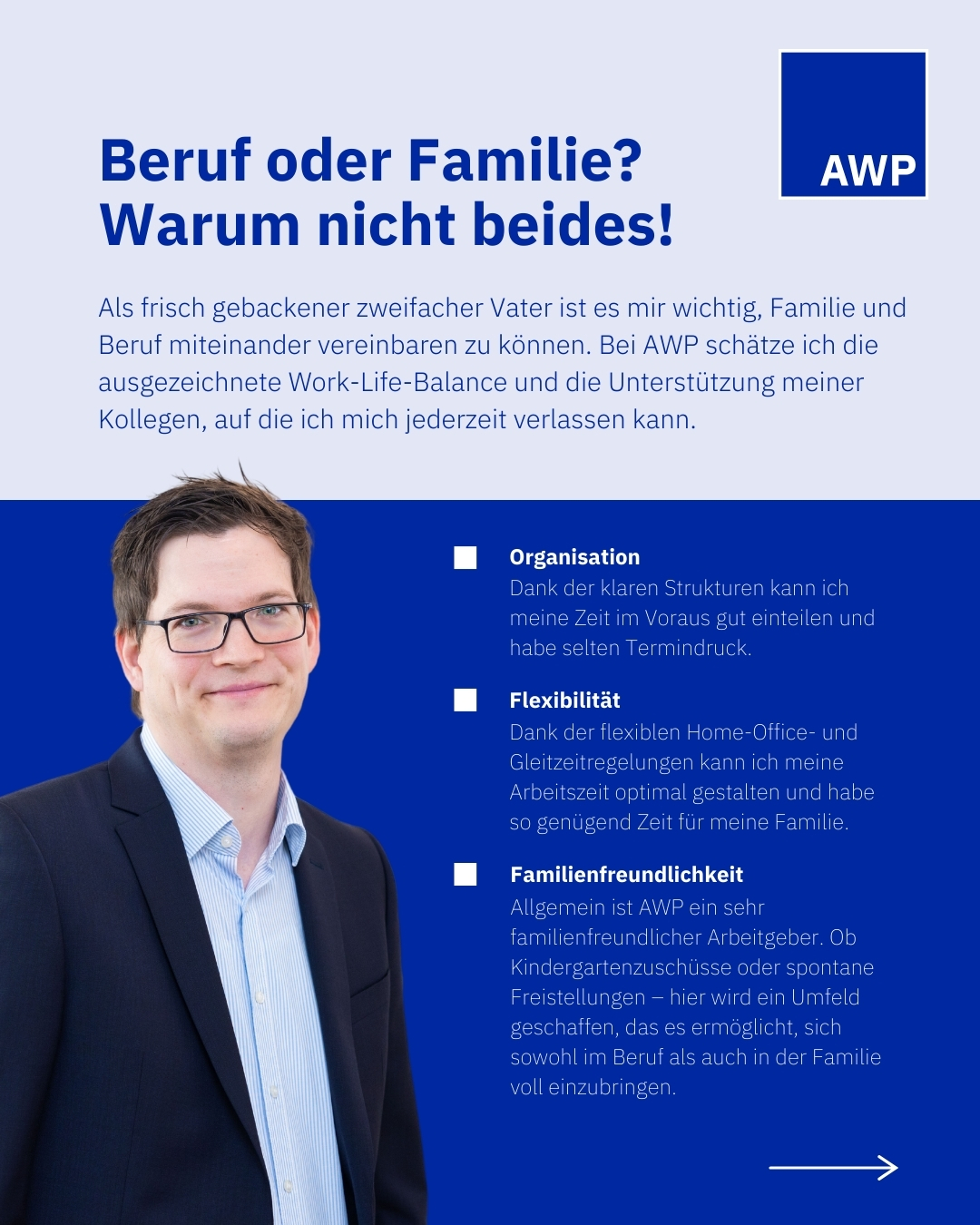 AWP

Beruf oder Familie?
Warum nicht beides!

Als frisch gebackener zweifacher Vater ist es mir wichtig, Familie und Beruf miteinander vereinbaren zu können. Bei AWP schätze ich die ausgezeichnete Work-Life-Balance und die Unterstützung meiner Kollegen, auf die ich mich jederzeit verlassen kann.

Organisation
Dank der klaren Strukturen kann ich meine Zeit im Voraus gut einteilen und habe selten Termindruck.

Flexibilität
Dank der flexiblen Home-Office- und Gleitzeitregelungen kann ich meine Arbeitszeit optimal gestalten und habe so genügend Zeit für meine Familie.

Familienfreundlichkeit
Allgemein ist AWP ein sehr familienfreundlicher Arbeitgeber. Ob Kindergartenzuschüsse oder spontane Freistellungen – hier wird ein Umfeld geschaffen, das es ermöglicht, sich sowohl im Beruf als auch in der Familie voll einzubringen.